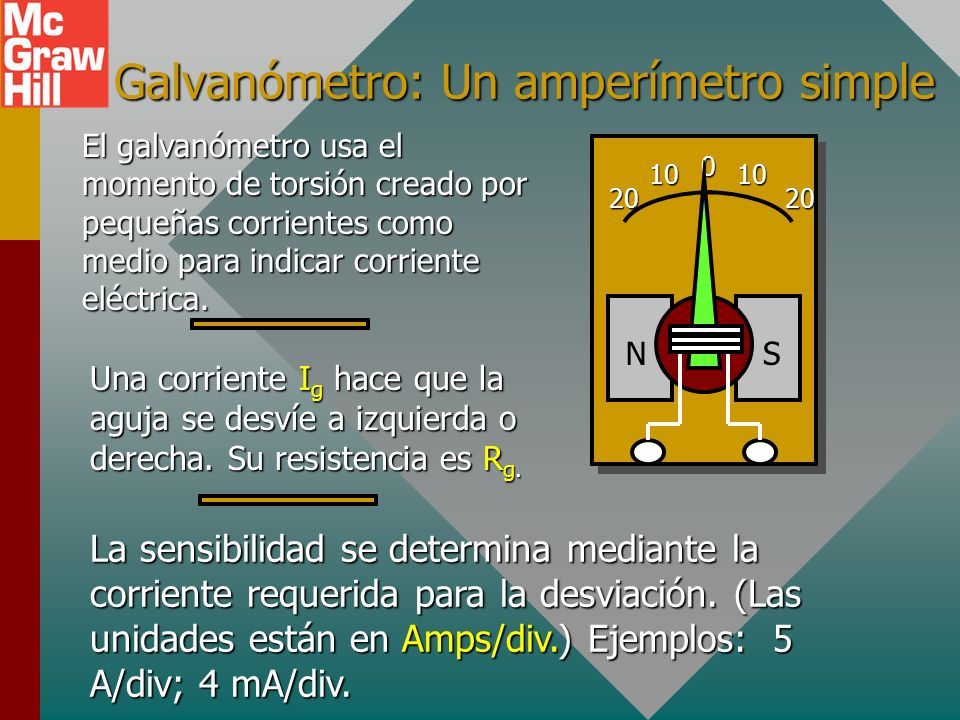 Mc Graw Hill

Galvanómetro: Un amperímetro simple

El galvanómetro usa el momento de torsión creado por pequeñas corrientes como medio para indicar corriente eléctrica.

20 10 0 10 20

N S

Una corriente $I_g$ hace que la aguja se desvíe a izquierda o derecha. Su resistencia es $R_g$.

La sensibilidad se determina mediante la corriente requerida para la desviación. (Las unidades están en Amps/div.) Ejemplos: 5 A/div; 4 mA/div.